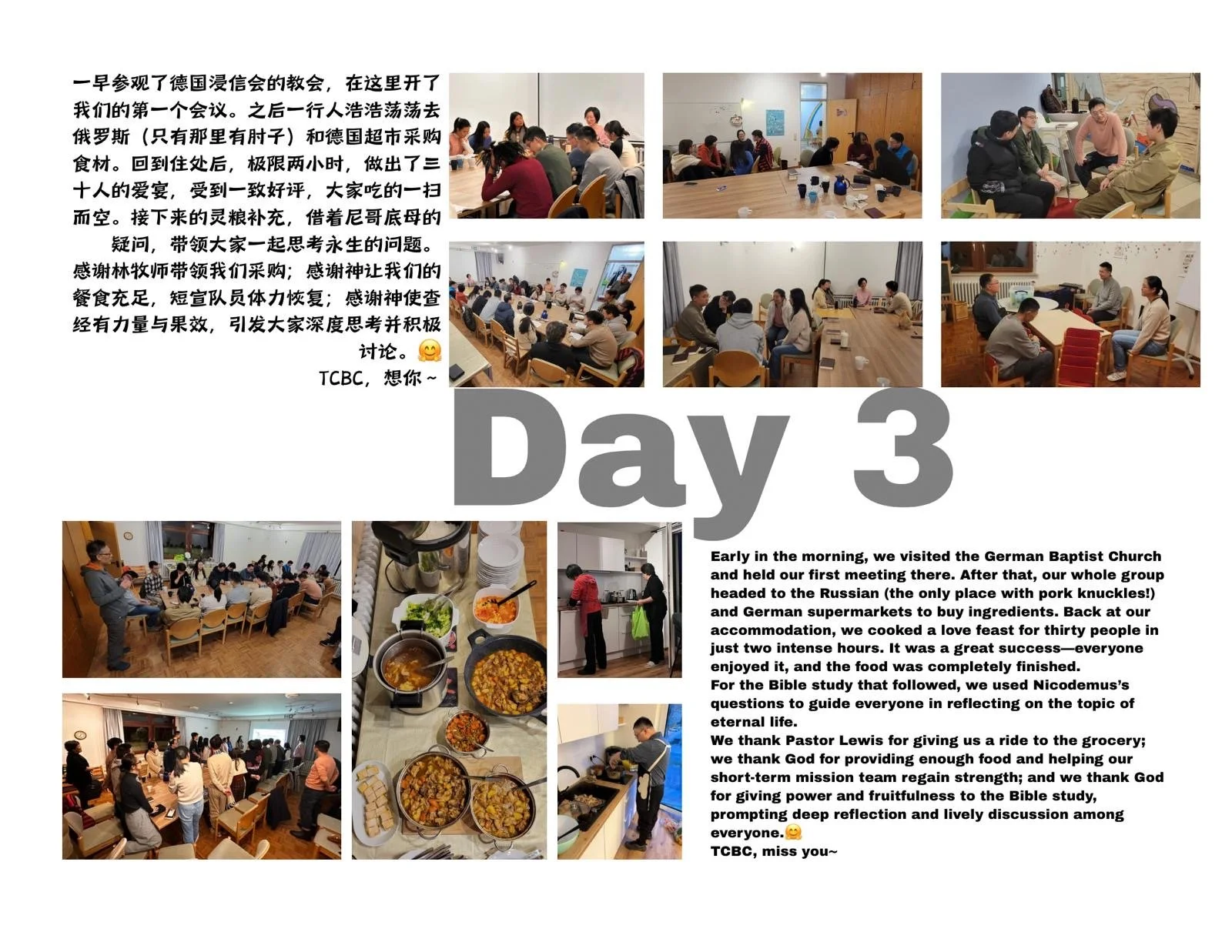 一早参观了德国浸信会的教会，在这里开了我们的第一个会议。之后一行人浩浩荡荡去俄罗斯（只有那里有肘子）和德国超市采购食材。回到住处后，极限两小时，做出了三十人的爱宴，受到一致好评，大家吃的一扫而空。接下来的灵粮补充，借着尼哥底母的疑问，带领大家一起思考永生的问题。

感谢林牧师带领我们采购；感谢神让我们的餐食充足，短宣队员体力恢复；感谢神使查经有力量与果效，引发大家深度思考并积极讨论。🤗

TCBC，想你~

Day 3

Early in the morning, we visited the German Baptist Church and held our first meeting there. After that, our whole group headed to the Russian (the only place with pork knuckles!) and German supermarkets to buy ingredients. Back at our accommodation, we cooked a love feast for thirty people in just two intense hours. It was a great success—everyone enjoyed it, and the food was completely finished.

For the Bible study that followed, we used Nicodemus's questions to guide everyone in reflecting on the topic of eternal life.

We thank Pastor Lewis for giving us a ride to the grocery; we thank God for providing enough food and helping our short-term mission team regain strength; and we thank God for giving power and fruitfulness to the Bible study, prompting deep reflection and lively discussion among everyone.🤗

TCBC, miss you~